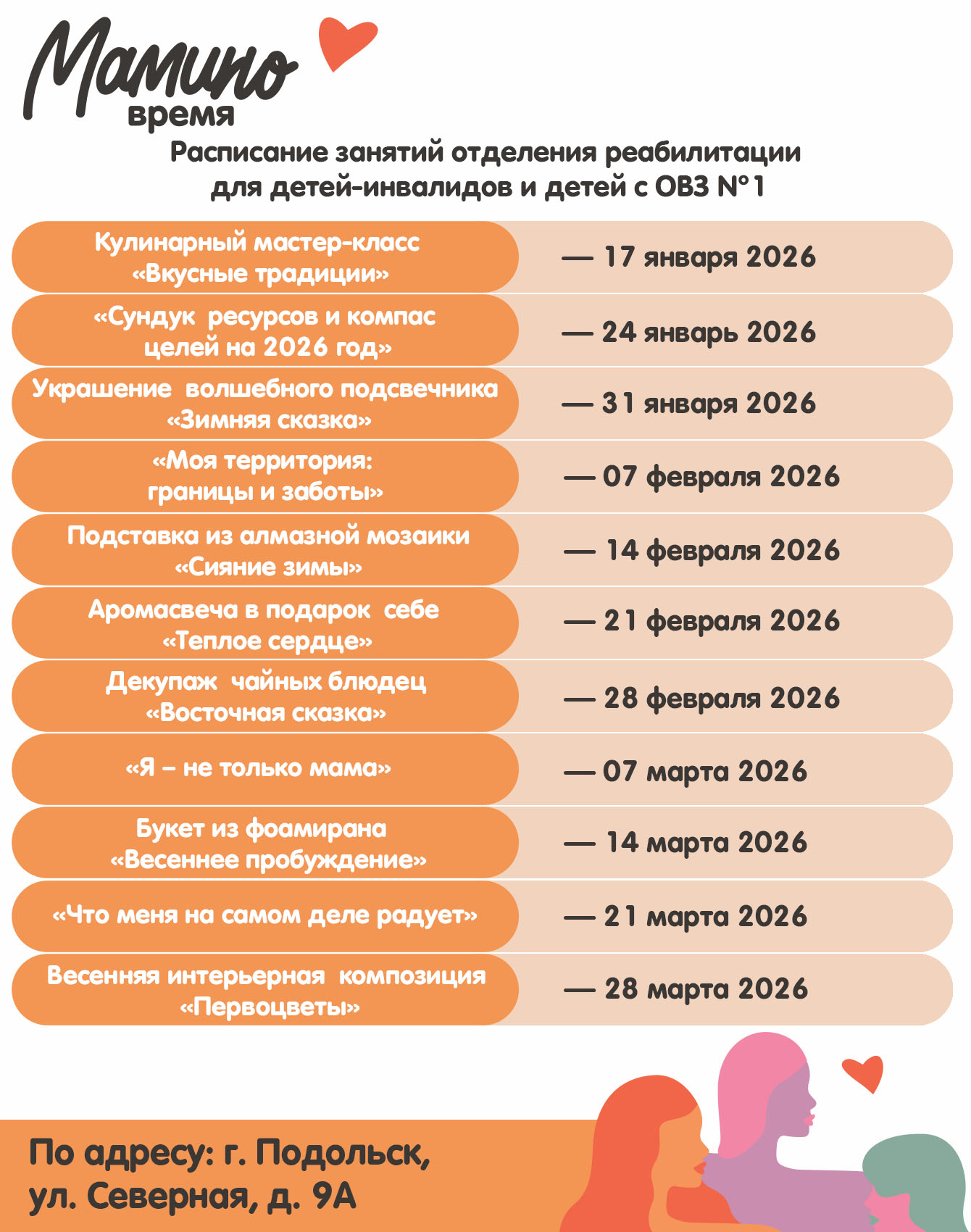 Мамино время

Расписание занятий отделения реабилитации для детей-инвалидов и детей с ОВЗ №1

| | |
|---|---|
| Кулинарный мастер-класс «Вкусные традиции» | — 17 января 2026 |
| «Сундук ресурсов и компас целей на 2026 год» | — 24 январь 2026 |
| Украшение волшебного подсвечника «Зимняя сказка» | — 31 января 2026 |
| «Моя территория: границы и заботы» | — 07 февраля 2026 |
| Подставка из алмазной мозаики «Сияние зимы» | — 14 февраля 2026 |
| Аромасвеча в подарок себе «Теплое сердце» | — 21 февраля 2026 |
| Декупаж чайных блюдец «Восточная сказка» | — 28 февраля 2026 |
| «Я – не только мама» | — 07 марта 2026 |
| Букет из фоамирана «Весеннее пробуждение» | — 14 марта 2026 |
| «Что меня на самом деле радует» | — 21 марта 2026 |
| Весенняя интерьерная композиция «Первоцветы» | — 28 марта 2026 |

По адресу: г. Подольск, ул. Северная, д. 9А